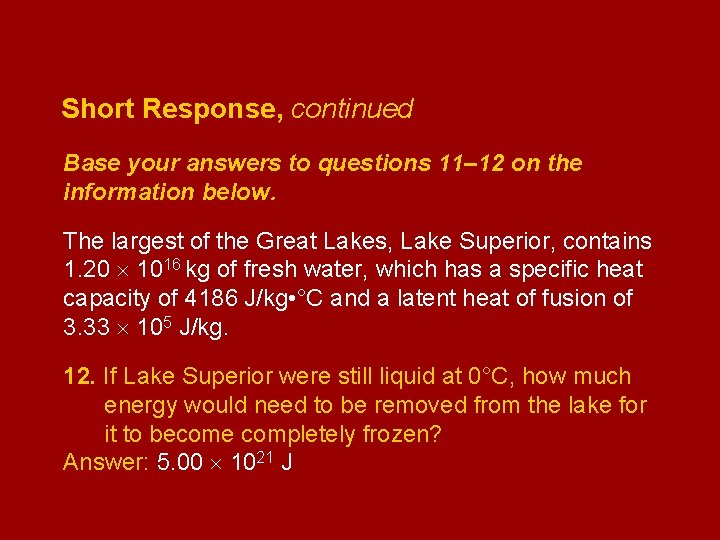 Short Response, continued

Base your answers to questions 11–12 on the information below.

The largest of the Great Lakes, Lake Superior, contains $1.20 \times 10^{16}$ kg of fresh water, which has a specific heat capacity of 4186 J/kg•°C and a latent heat of fusion of $3.33 \times 10^{5}$ J/kg.

12. If Lake Superior were still liquid at 0°C, how much energy would need to be removed from the lake for it to become completely frozen?
Answer: $5.00 \times 10^{21}$ J